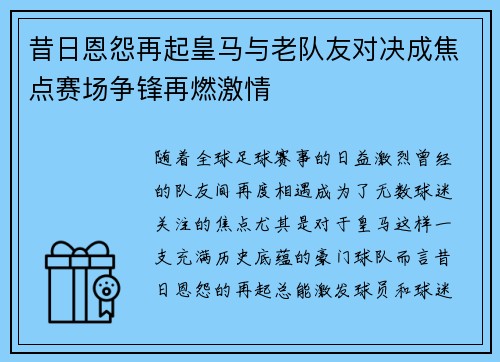 昔日恩怨再起皇马与老队友对决成焦点赛场争锋再燃激情

随着全球足球赛事的日益激烈曾经的队友间再度相遇成为了无数球迷关注的焦点尤其是对于皇马这样一支充满历史底蕴的豪门球队而言昔日恩怨的再起总能激发球员和球迷